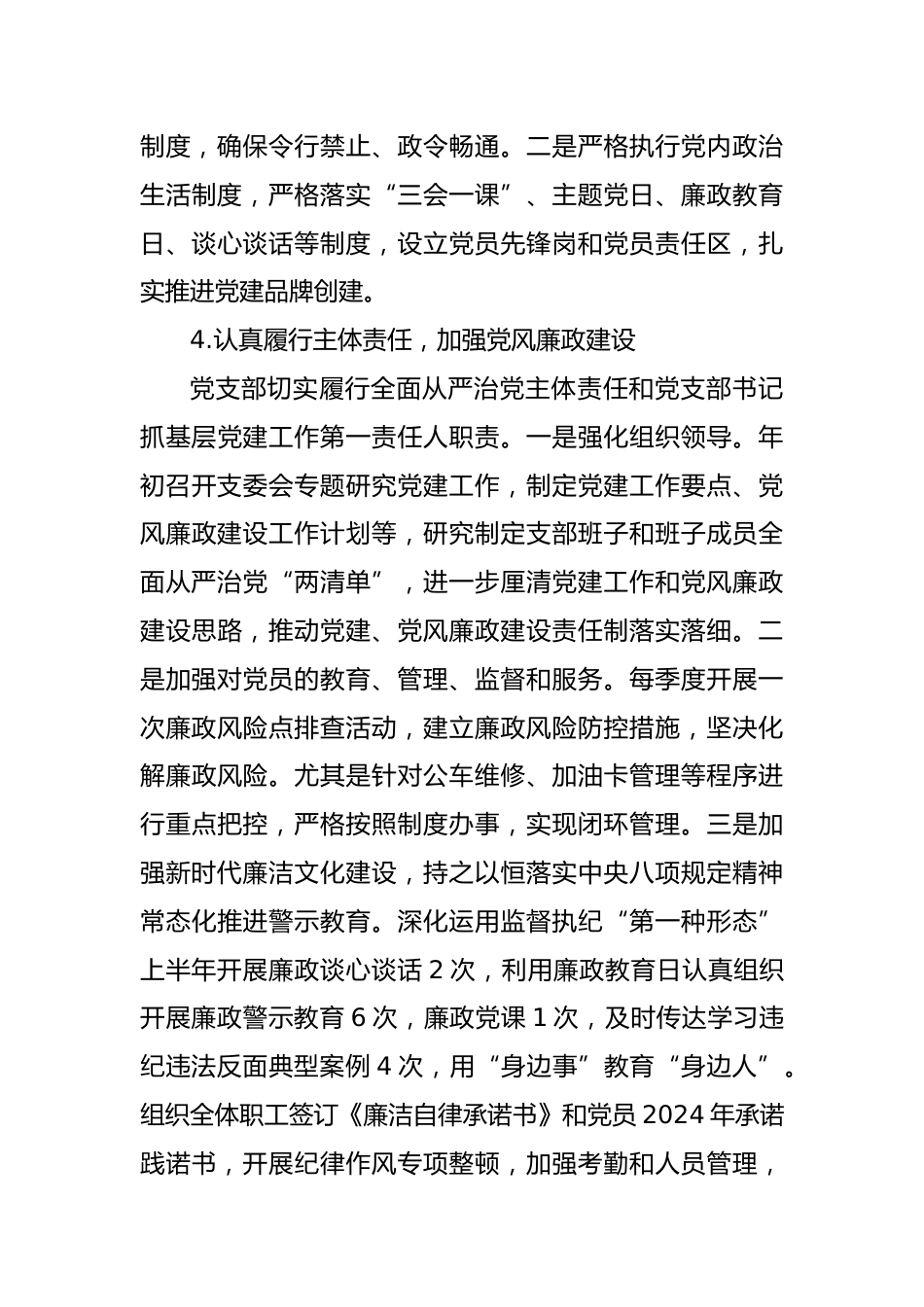 制度，确保令行禁止、政令畅通。二是严格执行党内政治生活制度，严格落实“三会一课”、主题党日、廉政教育日、谈心谈话等制度，设立党员先锋岗和党员责任区，扎实推进党建品牌创建。

4.认真履行主体责任，加强党风廉政建设

党支部切实履行全面从严治党主体责任和党支部书记抓基层党建工作第一责任人职责。一是强化组织领导。年初召开支委会专题研究党建工作，制定党建工作要点、党风廉政建设工作计划等，研究制定支部班子和班子成员全面从严治党“两清单”，进一步厘清党建工作和党风廉政建设思路，推动党建、党风廉政建设责任制落实落细。二是加强对党员的教育、管理、监督和服务。每季度开展一次廉政风险点排查活动，建立廉政风险防控措施，坚决化解廉政风险。尤其是针对公车维修、加油卡管理等程序进行重点把控，严格按照制度办事，实现闭环管理。三是加强新时代廉洁文化建设，持之以恒落实中央八项规定精神常态化推进警示教育。深化运用监督执纪“第一种形态”上半年开展廉政谈心谈话 2 次，利用廉政教育日认真组织开展廉政警示教育 6 次，廉政党课 1 次，及时传达学习违纪违法反面典型案例 4 次，用“身边事”教育“身边人”。组织全体职工签订《廉洁自律承诺书》和党员 2024 年承诺践诺书，开展纪律作风专项整顿，加强考勤和人员管理，